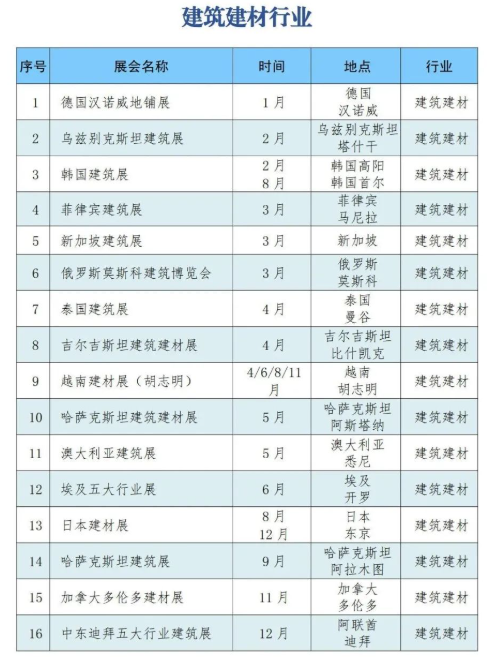 建筑建材行业

| 序号 | 展会名称 | 时间 | 地点 | 行业 |
|---|---|---|---|---|
| 1 | 德国汉诺威地铺展 | 1月 | 德国 汉诺威 | 建筑建材 |
| 2 | 乌兹别克斯坦建筑展 | 2月 | 乌兹别克斯坦 塔什干 | 建筑建材 |
| 3 | 韩国建筑展 | 2月 8月 | 韩国高阳 韩国首尔 | 建筑建材 |
| 4 | 菲律宾建筑展 | 3月 | 菲律宾 马尼拉 | 建筑建材 |
| 5 | 新加坡建筑展 | 3月 | 新加坡 | 建筑建材 |
| 6 | 俄罗斯莫斯科建筑博览会 | 3月 | 俄罗斯 莫斯科 | 建筑建材 |
| 7 | 泰国建筑展 | 4月 | 泰国 曼谷 | 建筑建材 |
| 8 | 吉尔吉斯坦建筑建材展 | 4月 | 吉尔吉斯坦 比什凯克 | 建筑建材 |
| 9 | 越南建材展（胡志明） | 4/6/8/11月 | 越南 胡志明 | 建筑建材 |
| 10 | 哈萨克斯坦建筑建材展 | 5月 | 哈萨克斯坦 阿斯塔纳 | 建筑建材 |
| 11 | 澳大利亚建筑展 | 5月 | 澳大利亚 悉尼 | 建筑建材 |
| 12 | 埃及五大行业展 | 6月 | 埃及 开罗 | 建筑建材 |
| 13 | 日本建材展 | 8月 12月 | 日本 东京 | 建筑建材 |
| 14 | 哈萨克斯坦建筑展 | 9月 | 哈萨克斯坦 阿拉木图 | 建筑建材 |
| 15 | 加拿大多伦多建材展 | 11月 | 加拿大 多伦多 | 建筑建材 |
| 16 | 中东迪拜五大行业建筑展 | 12月 | 阿联酋 迪拜 | 建筑建材 |